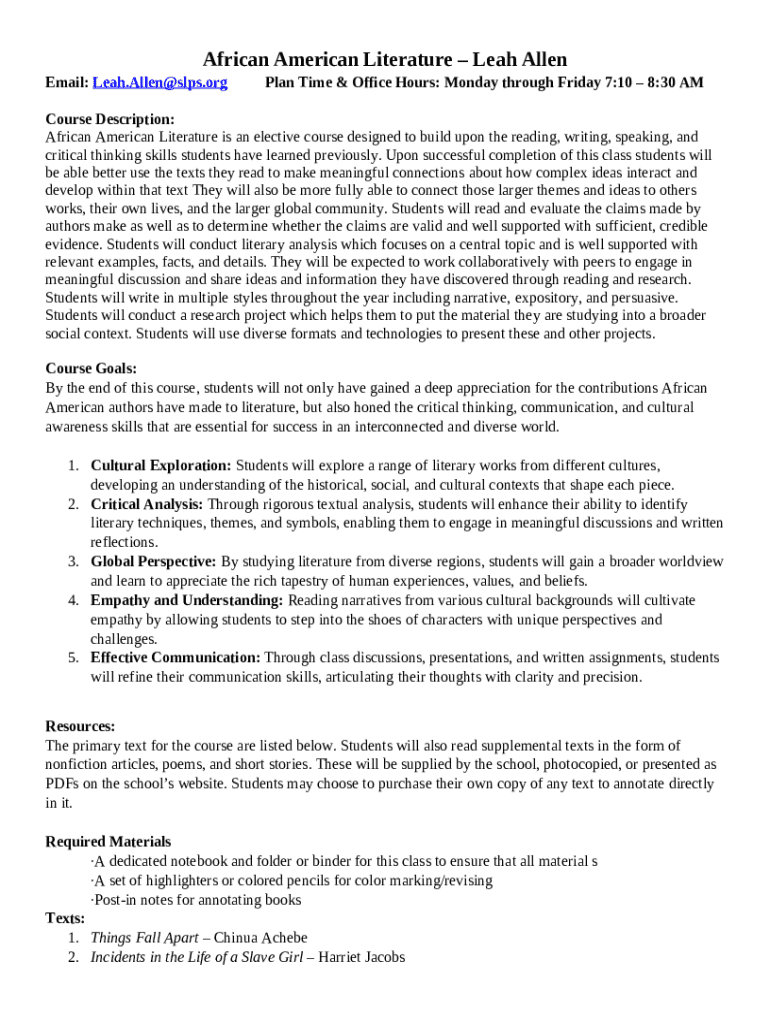 African American Literature – Leah Allen

Email: Leah.Allen@slps.org Plan Time & Office Hours: Monday through Friday 7:10 – 8:30 AM

Course Description:
African American Literature is an elective course designed to build upon the reading, writing, speaking, and critical thinking skills students have learned previously. Upon successful completion of this class students will be able better use the texts they read to make meaningful connections about how complex ideas interact and develop within that text They will also be more fully able to connect those larger themes and ideas to others works, their own lives, and the larger global community. Students will read and evaluate the claims made by authors make as well as to determine whether the claims are valid and well supported with sufficient, credible evidence. Students will conduct literary analysis which focuses on a central topic and is well supported with relevant examples, facts, and details. They will be expected to work collaboratively with peers to engage in meaningful discussion and share ideas and information they have discovered through reading and research. Students will write in multiple styles throughout the year including narrative, expository, and persuasive. Students will conduct a research project which helps them to put the material they are studying into a broader social context. Students will use diverse formats and technologies to present these and other projects.

Course Goals:
By the end of this course, students will not only have gained a deep appreciation for the contributions African American authors have made to literature, but also honed the critical thinking, communication, and cultural awareness skills that are essential for success in an interconnected and diverse world.

1. Cultural Exploration: Students will explore a range of literary works from different cultures, developing an understanding of the historical, social, and cultural contexts that shape each piece.
2. Critical Analysis: Through rigorous textual analysis, students will enhance their ability to identify literary techniques, themes, and symbols, enabling them to engage in meaningful discussions and written reflections.
3. Global Perspective: By studying literature from diverse regions, students will gain a broader worldview and learn to appreciate the rich tapestry of human experiences, values, and beliefs.
4. Empathy and Understanding: Reading narratives from various cultural backgrounds will cultivate empathy by allowing students to step into the shoes of characters with unique perspectives and challenges.
5. Effective Communication: Through class discussions, presentations, and written assignments, students will refine their communication skills, articulating their thoughts with clarity and precision.

Resources:
The primary text for the course are listed below. Students will also read supplemental texts in the form of nonfiction articles, poems, and short stories. These will be supplied by the school, photocopied, or presented as PDFs on the school's website. Students may choose to purchase their own copy of any text to annotate directly in it.

Required Materials
·A dedicated notebook and folder or binder for this class to ensure that all material s
·A set of highlighters or colored pencils for color marking/revising
·Post-in notes for annotating books
Texts:
1. Things Fall Apart – Chinua Achebe
2. Incidents in the Life of a Slave Girl – Harriet Jacobs